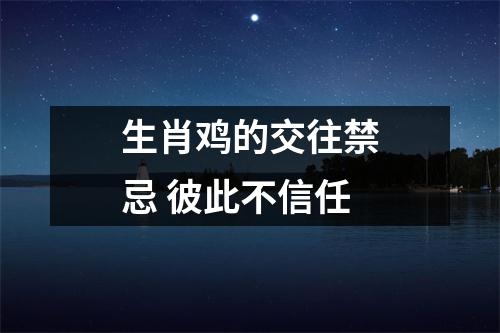 生肖鸡的交往禁忌 彼此不信任